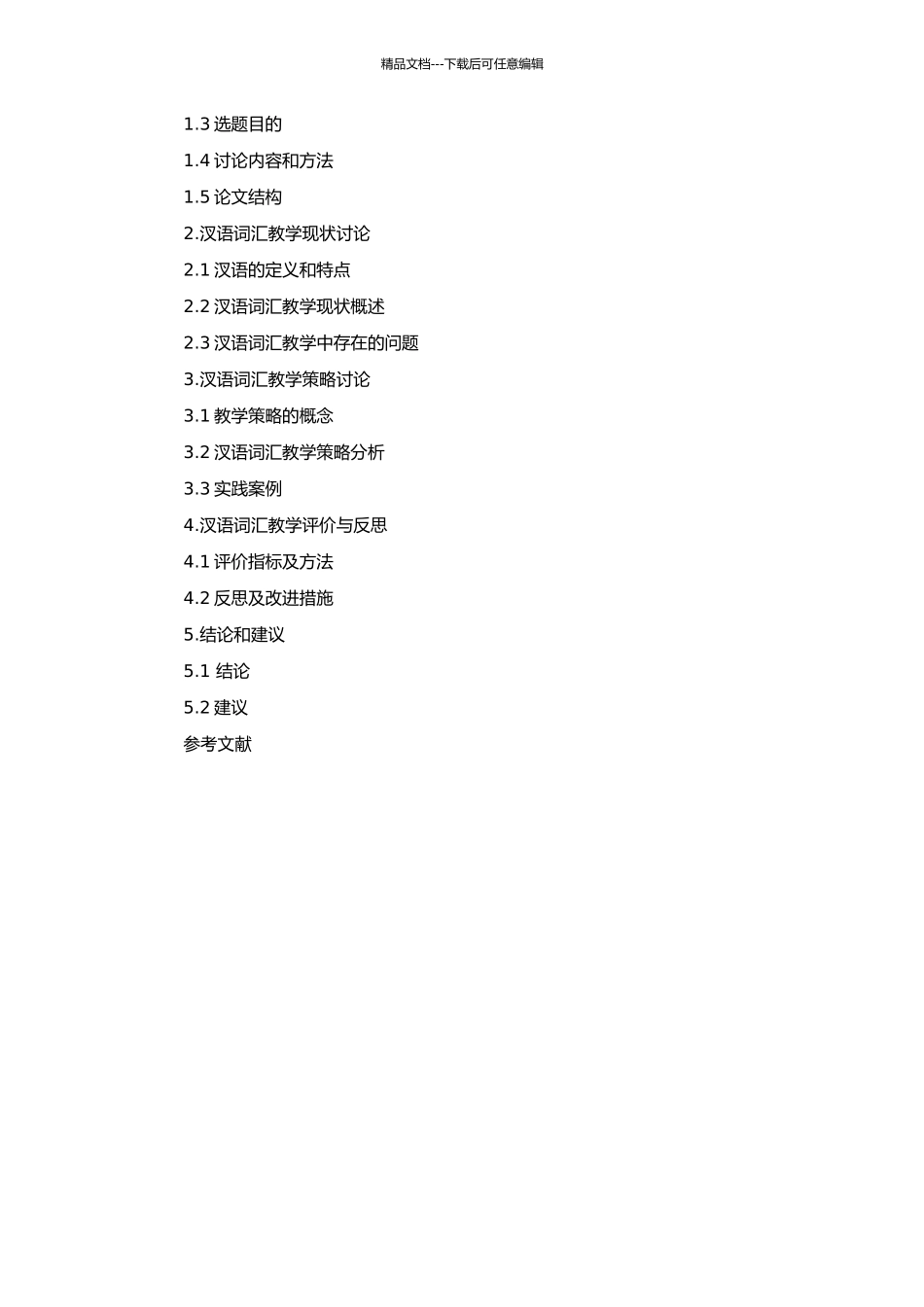 精品文档---下载后可任意编辑

1.3 选题目的

1.4 讨论内容和方法

1.5 论文结构

2.汉语词汇教学现状讨论

2.1 汉语的定义和特点

2.2 汉语词汇教学现状概述

2.3 汉语词汇教学中存在的问题

3.汉语词汇教学策略讨论

3.1 教学策略的概念

3.2 汉语词汇教学策略分析

3.3 实践案例

4.汉语词汇教学评价与反思

4.1 评价指标及方法

4.2 反思及改进措施

5.结论和建议

5.1 结论

5.2 建议

参考文献